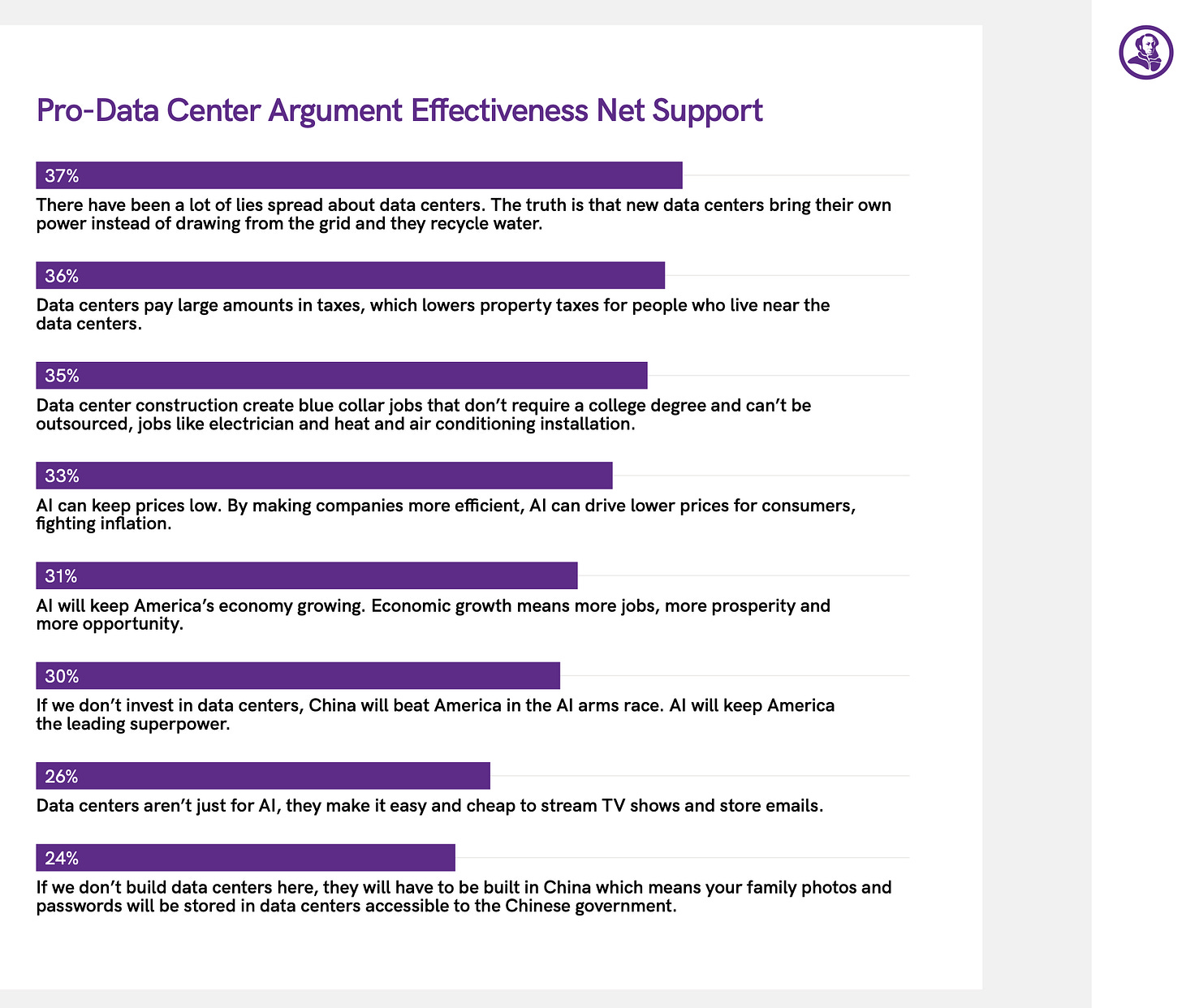 Pro-Data Center Argument Effectiveness Net Support

37%
There have been a lot of lies spread about data centers. The truth is that new data centers bring their own power instead of drawing from the grid and they recycle water.

36%
Data centers pay large amounts in taxes, which lowers property taxes for people who live near the data centers.

35%
Data center construction create blue collar jobs that don't require a college degree and can't be outsourced, jobs like electrician and heat and air conditioning installation.

33%
AI can keep prices low. By making companies more efficient, AI can drive lower prices for consumers, fighting inflation.

31%
AI will keep America's economy growing. Economic growth means more jobs, more prosperity and more opportunity.

30%
If we don't invest in data centers, China will beat America in the AI arms race. AI will keep America the leading superpower.

26%
Data centers aren't just for AI, they make it easy and cheap to stream TV shows and store emails.

24%
If we don't build data centers here, they will have to be built in China which means your family photos and passwords will be stored in data centers accessible to the Chinese government.